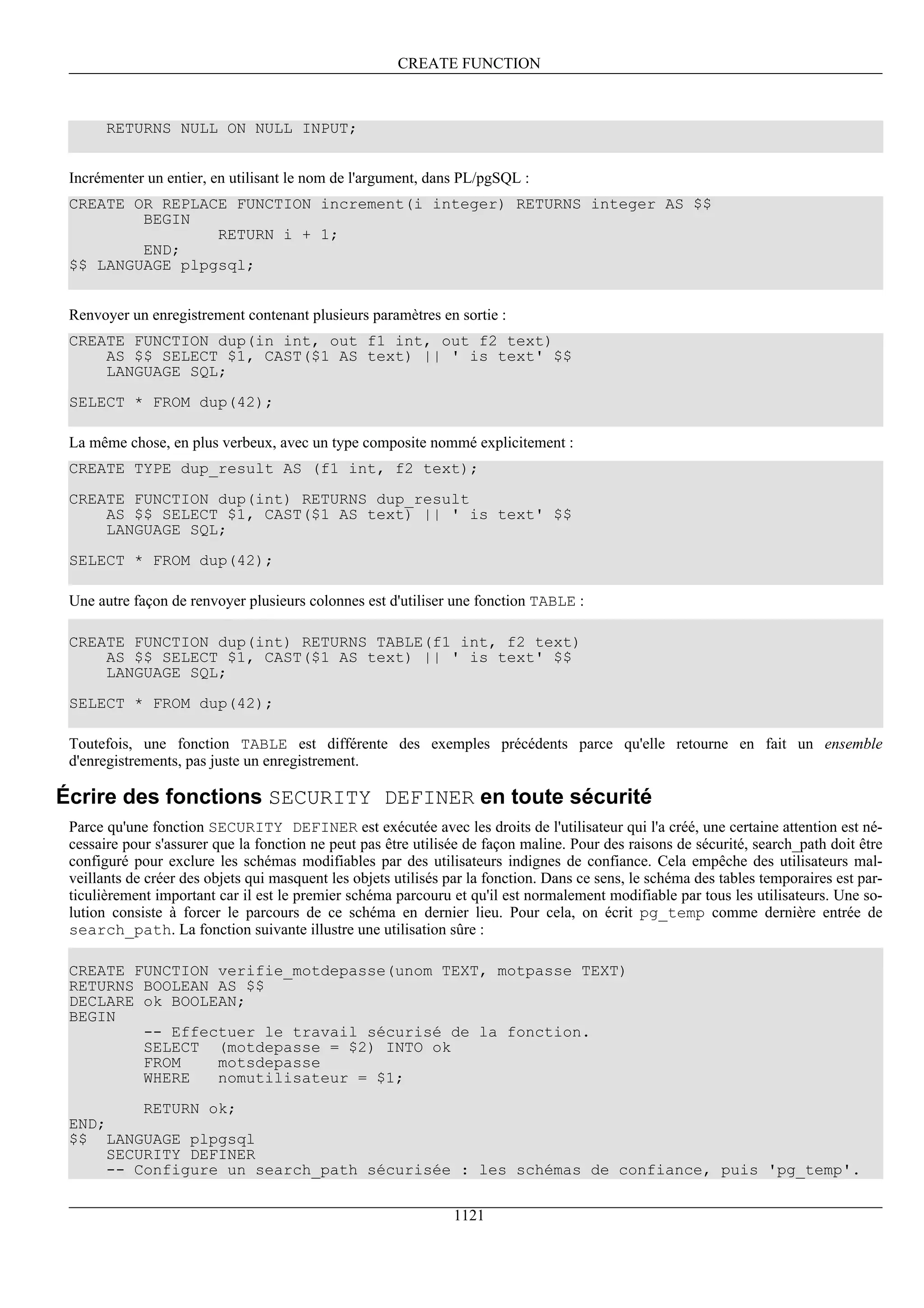 CREATE FUNCTION

    RETURNS NULL ON NULL INPUT;

Incrémenter un entier, en utilisant le nom de l'argument, dans PL/pgSQL :

CREATE OR REPLACE FUNCTION increment(i integer) RETURNS integer AS $$
        BEGIN
                RETURN i + 1;
        END;
$$ LANGUAGE plpgsql;

Renvoyer un enregistrement contenant plusieurs paramètres en sortie :

CREATE FUNCTION dup(in int, out f1 int, out f2 text)
    AS $$ SELECT $1, CAST($1 AS text) || ' is text' $$
    LANGUAGE SQL;

SELECT * FROM dup(42);

La même chose, en plus verbeux, avec un type composite nommé explicitement :

CREATE TYPE dup_result AS (f1 int, f2 text);

CREATE FUNCTION dup(int) RETURNS dup_result
    AS $$ SELECT $1, CAST($1 AS text) || ' is text' $$
    LANGUAGE SQL;

SELECT * FROM dup(42);

Une autre façon de renvoyer plusieurs colonnes est d'utiliser une fonction TABLE :

CREATE FUNCTION dup(int) RETURNS TABLE(f1 int, f2 text)
    AS $$ SELECT $1, CAST($1 AS text) || ' is text' $$
    LANGUAGE SQL;

SELECT * FROM dup(42);

Toutefois, une fonction TABLE est différente des exemples précédents parce qu'elle retourne en fait un ensemble d'enregistrements, pas juste un enregistrement.

Écrire des fonctions SECURITY DEFINER en toute sécurité

Parce qu'une fonction SECURITY DEFINER est exécutée avec les droits de l'utilisateur qui l'a créé, une certaine attention est nécessaire pour s'assurer que la fonction ne peut pas être utilisée de façon maline. Pour des raisons de sécurité, search_path doit être configuré pour exclure les schémas modifiables par des utilisateurs indignes de confiance. Cela empêche des utilisateurs malveillants de créer des objets qui masquent les objets utilisés par la fonction. Dans ce sens, le schéma des tables temporaires est particulièrement important car il est le premier schéma parcouru et qu'il est normalement modifiable par tous les utilisateurs. Une solution consiste à forcer le parcours de ce schéma en dernier lieu. Pour cela, on écrit pg_temp comme dernière entrée de search_path. La fonction suivante illustre une utilisation sûre :

CREATE FUNCTION verifie_motdepasse(unom TEXT, motpasse TEXT)
RETURNS BOOLEAN AS $$
DECLARE ok BOOLEAN;
BEGIN
        -- Effectuer le travail sécurisé de la fonction.
        SELECT  (motdepasse = $2) INTO ok
        FROM    motsdepasse
        WHERE   nomutilisateur = $1;

        RETURN ok;
END;
$$  LANGUAGE plpgsql
    SECURITY DEFINER
    -- Configure un search_path sécurisée : les schémas de confiance, puis 'pg_temp'.

1121